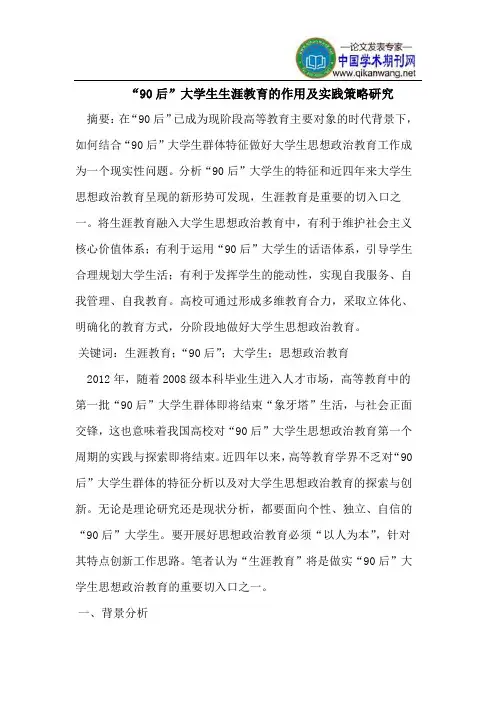 —论文发表专家—
中国学术期刊网
www.qikanwang.net

“90后”大学生生涯教育的作用及实践策略研究

摘要：在“90后”已成为现阶段高等教育主要对象的时代背景下，如何结合“90后”大学生群体特征做好大学生思想政治教育工作成为一个现实性问题。分析“90后”大学生的特征和近四年来大学生思想政治教育呈现的新形势可发现，生涯教育是重要的切入口之一。将生涯教育融入大学生思想政治教育中，有利于维护社会主义核心价值体系；有利于运用“90后”大学生的话语体系，引导学生合理规划大学生活；有利于发挥学生的能动性，实现自我服务、自我管理、自我教育。高校可通过形成多维教育合力，采取立体化、明确化的教育方式，分阶段地做好大学生思想政治教育。

关键词：生涯教育；“90后”；大学生；思想政治教育

2012年，随着2008级本科毕业生进入人才市场，高等教育中的第一批“90后”大学生群体即将结束“象牙塔”生活，与社会正面交锋，这也意味着我国高校对“90后”大学生思想政治教育第一个周期的实践与探索即将结束。近四年以来，高等教育学界不乏对“90后”大学生群体的特征分析以及对大学生思想政治教育的探索与创新。无论是理论研究还是现状分析，都要面向个性、独立、自信的“90后”大学生。要开展好思想政治教育必须“以人为本”，针对其特点创新工作思路。笔者认为“生涯教育”将是做实“90后”大学生思想政治教育的重要切入口之一。

一、背景分析